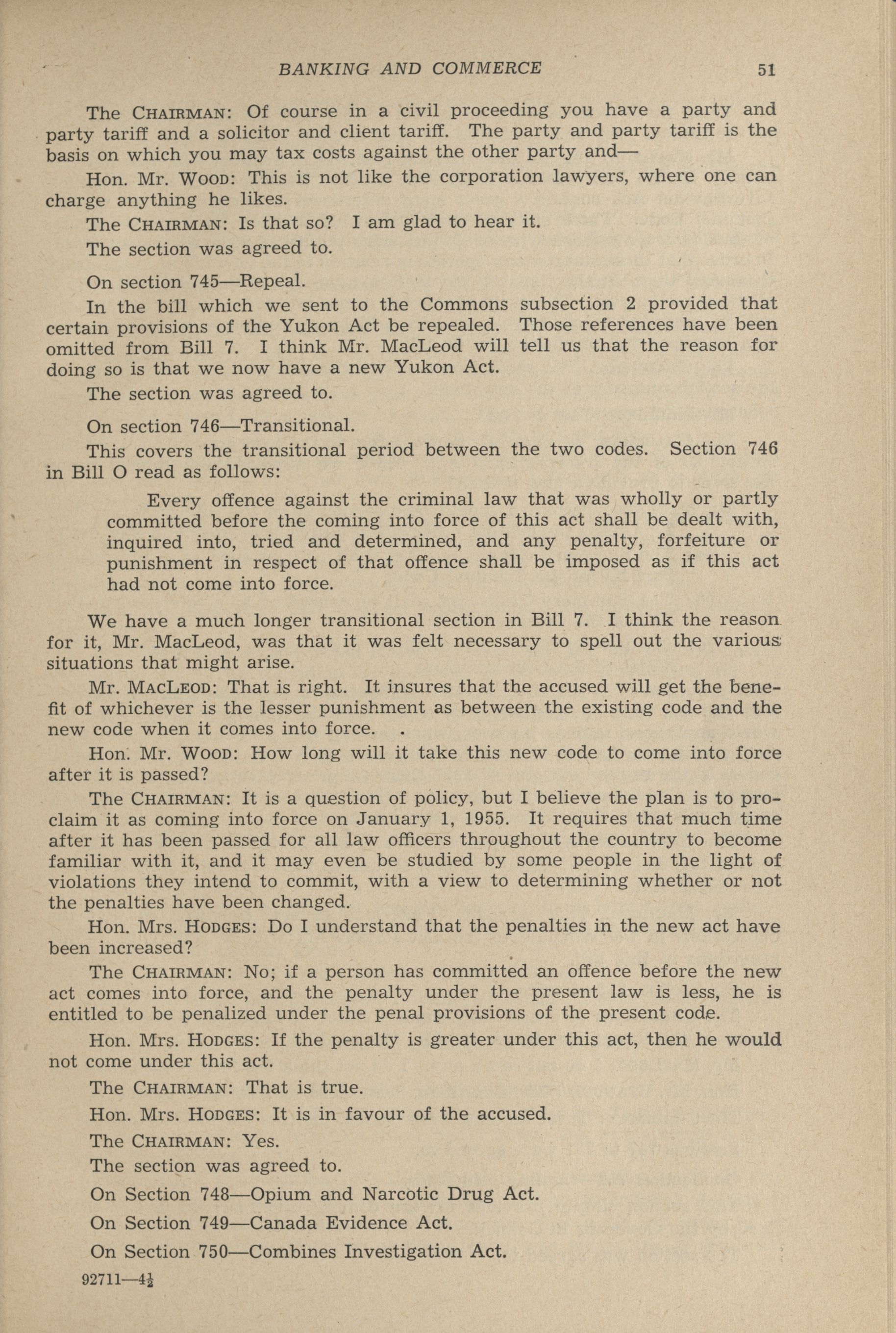 BANKING AND COMMERCE 51

The CHAIRMAN: Of course in a civil proceeding you have a party and party tariff and a solicitor and client tariff. The party and party tariff is the basis on which you may tax costs against the other party and—

Hon. Mr. WOOD: This is not like the corporation lawyers, where one can charge anything he likes.

The CHAIRMAN: Is that so? I am glad to hear it.

The section was agreed to.

On section 745—Repeal.

In the bill which we sent to the Commons subsection 2 provided that certain provisions of the Yukon Act be repealed. Those references have been omitted from Bill 7. I think Mr. MacLeod will tell us that the reason for doing so is that we now have a new Yukon Act.

The section was agreed to.

On section 746—Transitional.

This covers the transitional period between the two codes. Section 746 in Bill O read as follows:

Every offence against the criminal law that was wholly or partly committed before the coming into force of this act shall be dealt with, inquired into, tried and determined, and any penalty, forfeiture or punishment in respect of that offence shall be imposed as if this act had not come into force.

We have a much longer transitional section in Bill 7. I think the reason for it, Mr. MacLeod, was that it was felt necessary to spell out the various situations that might arise.

Mr. MACLEOD: That is right. It insures that the accused will get the benefit of whichever is the lesser punishment as between the existing code and the new code when it comes into force.

Hon. Mr. WOOD: How long will it take this new code to come into force after it is passed?

The CHAIRMAN: It is a question of policy, but I believe the plan is to proclaim it as coming into force on January 1, 1955. It requires that much time after it has been passed for all law officers throughout the country to become familiar with it, and it may even be studied by some people in the light of violations they intend to commit, with a view to determining whether or not the penalties have been changed.

Hon. Mrs. HODGES: Do I understand that the penalties in the new act have been increased?

The CHAIRMAN: No; if a person has committed an offence before the new act comes into force, and the penalty under the present law is less, he is entitled to be penalized under the penal provisions of the present code.

Hon. Mrs. HODGES: If the penalty is greater under this act, then he would not come under this act.

The CHAIRMAN: That is true.

Hon. Mrs. HODGES: It is in favour of the accused.

The CHAIRMAN: Yes.

The section was agreed to.

On Section 748—Opium and Narcotic Drug Act.

On Section 749—Canada Evidence Act.

On Section 750—Combines Investigation Act.

92711—4½